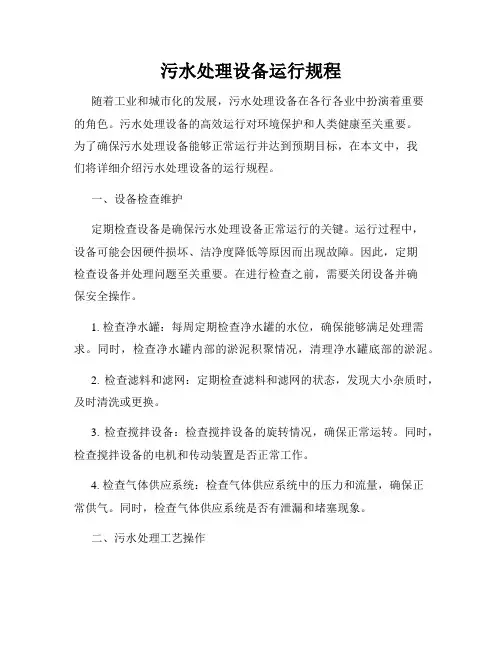 污水处理设备运行规程

随着工业和城市化的发展，污水处理设备在各行各业中扮演着重要的角色。污水处理设备的高效运行对环境保护和人类健康至关重要。为了确保污水处理设备能够正常运行并达到预期目标，在本文中，我们将详细介绍污水处理设备的运行规程。

一、设备检查维护

定期检查设备是确保污水处理设备正常运行的关键。运行过程中，设备可能会因硬件损坏、洁净度降低等原因而出现故障。因此，定期检查设备并处理问题至关重要。在进行检查之前，需要关闭设备并确保安全操作。

1. 检查净水罐：每周定期检查净水罐的水位，确保能够满足处理需求。同时，检查净水罐内部的淤泥积聚情况，清理净水罐底部的淤泥。

2. 检查滤料和滤网：定期检查滤料和滤网的状态，发现大小杂质时，及时清洗或更换。

3. 检查搅拌设备：检查搅拌设备的旋转情况，确保正常运转。同时，检查搅拌设备的电机和传动装置是否正常工作。

4. 检查气体供应系统：检查气体供应系统中的压力和流量，确保正常供气。同时，检查气体供应系统是否有泄漏和堵塞现象。

二、污水处理工艺操作